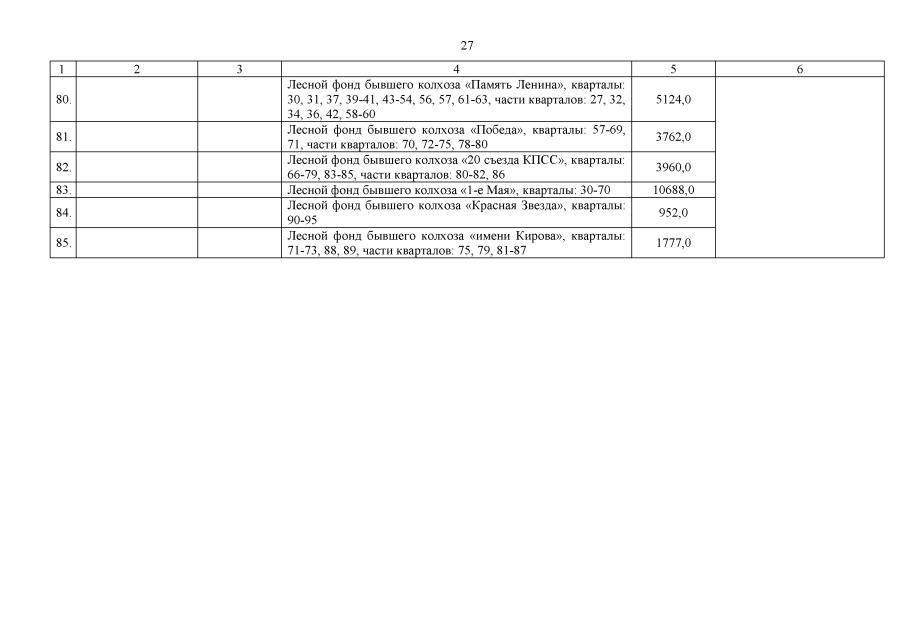 27

| 1 | 2 | 3 | 4 | 5 | 6 |
|---|---|---|---|---|---|
| 80. | | | Лесной фонд бывшего колхоза «Память Ленина», кварталы: 30, 31, 37, 39-41, 43-54, 56, 57, 61-63, части кварталов: 27, 32, 34, 36, 42, 58-60 | 5124,0 | |
| 81. | | | Лесной фонд бывшего колхоза «Победа», кварталы: 57-69, 71, части кварталов: 70, 72-75, 78-80 | 3762,0 | |
| 82. | | | Лесной фонд бывшего колхоза «20 съезда КПСС», кварталы: 66-79, 83-85, части кварталов: 80-82, 86 | 3960,0 | |
| 83. | | | Лесной фонд бывшего колхоза «1-е Мая», кварталы: 30-70 | 10688,0 | |
| 84. | | | Лесной фонд бывшего колхоза «Красная Звезда», кварталы: 90-95 | 952,0 | |
| 85. | | | Лесной фонд бывшего колхоза «имени Кирова», кварталы: 71-73, 88, 89, части кварталов: 75, 79, 81-87 | 1777,0 | |